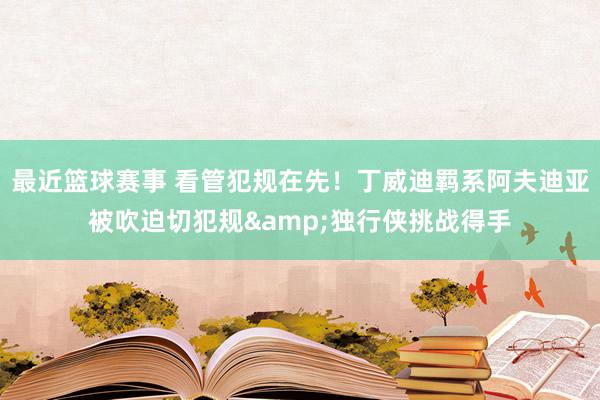 最近篮球赛事 看管犯规在先！丁威迪羁系阿夫迪亚被吹迫切犯规&amp;独行侠挑战得手